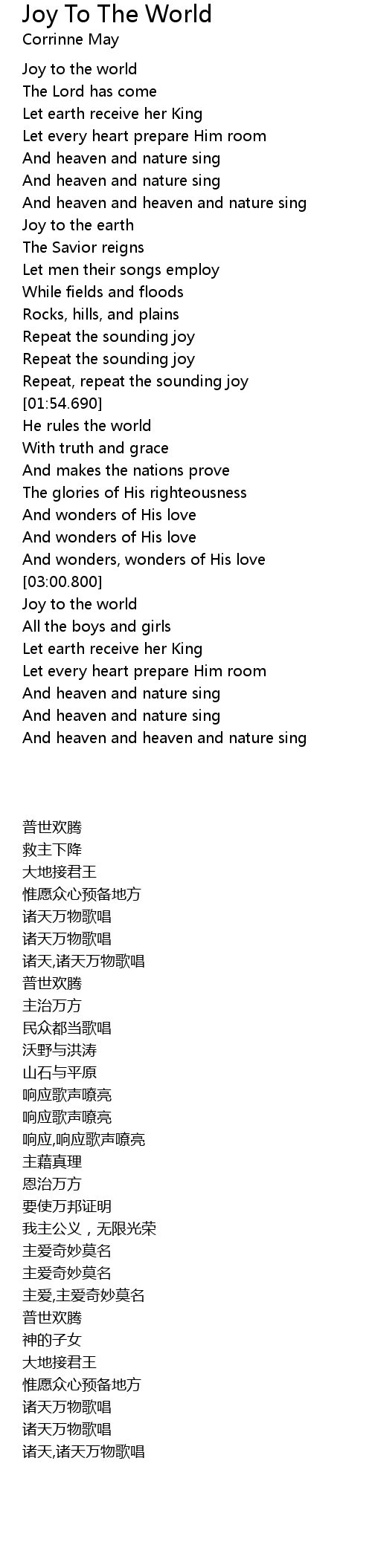 Joy To The World
Corrinne May

Joy to the world
The Lord has come
Let earth receive her King
Let every heart prepare Him room
And heaven and nature sing
And heaven and nature sing
And heaven and heaven and nature sing
Joy to the earth
The Savior reigns
Let men their songs employ
While fields and floods
Rocks, hills, and plains
Repeat the sounding joy
Repeat the sounding joy
Repeat, repeat the sounding joy
[01:54.690]
He rules the world
With truth and grace
And makes the nations prove
The glories of His righteousness
And wonders of His love
And wonders of His love
And wonders, wonders of His love
[03:00.800]
Joy to the world
All the boys and girls
Let earth receive her King
Let every heart prepare Him room
And heaven and nature sing
And heaven and nature sing
And heaven and heaven and nature sing

普世欢腾
救主下降
大地接君王
惟愿众心预备地方
诸天万物歌唱
诸天万物歌唱
诸天,诸天万物歌唱
普世欢腾
主治万方
民众都当歌唱
沃野与洪涛
山石与平原
响应歌声嘹亮
响应歌声嘹亮
响应,响应歌声嘹亮
主藉真理
恩治万方
要使万邦证明
我主公义，无限光荣
主爱奇妙莫名
主爱奇妙莫名
主爱,主爱奇妙莫名
普世欢腾
神的子女
大地接君王
惟愿众心预备地方
诸天万物歌唱
诸天万物歌唱
诸天,诸天万物歌唱